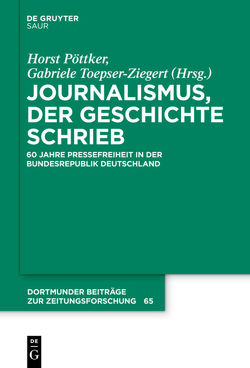 DE GRUYTER
SAUR

Horst Pöttker,
Gabriele Toepser-Ziegert (Hrsg.)

JOURNALISMUS, DER GESCHICHTE SCHRIEB

60 JAHRE PRESSEFREIHEIT IN DER BUNDESREPUBLIK DEUTSCHLAND

DORTMUNDER BEITRÄGE ZUR ZEITUNGSFORSCHUNG 65

DE
G